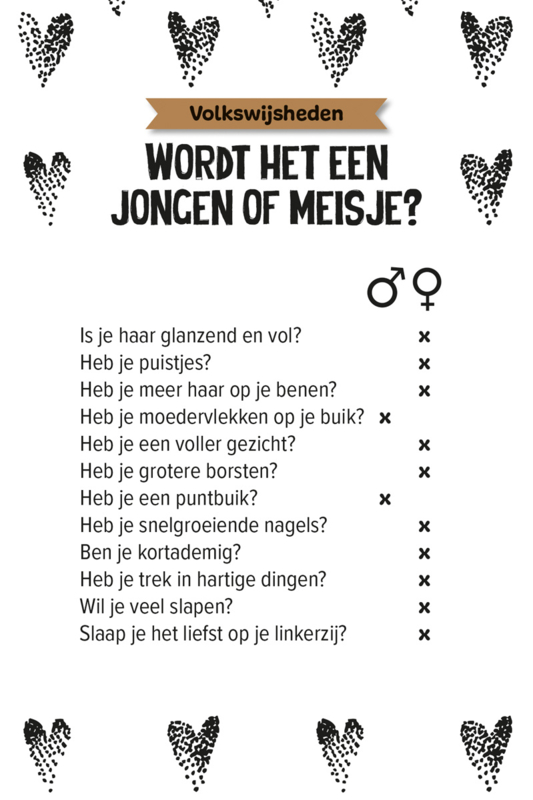 Volkswijsheden

WORDT HET EEN JONGEN OF MEISJE?

|  | ♂ | ♀ |
|---|---|---|
| Is je haar glanzend en vol? |  | × |
| Heb je puistjes? |  | × |
| Heb je meer haar op je benen? |  | × |
| Heb je moedervlekken op je buik? | × |  |
| Heb je een voller gezicht? |  | × |
| Heb je grotere borsten? |  | × |
| Heb je een puntbuik? | × |  |
| Heb je snelgroeiende nagels? |  | × |
| Ben je kortademig? |  | × |
| Heb je trek in hartige dingen? |  | × |
| Wil je veel slapen? |  | × |
| Slaap je het liefst op je linkerzij? |  | × |